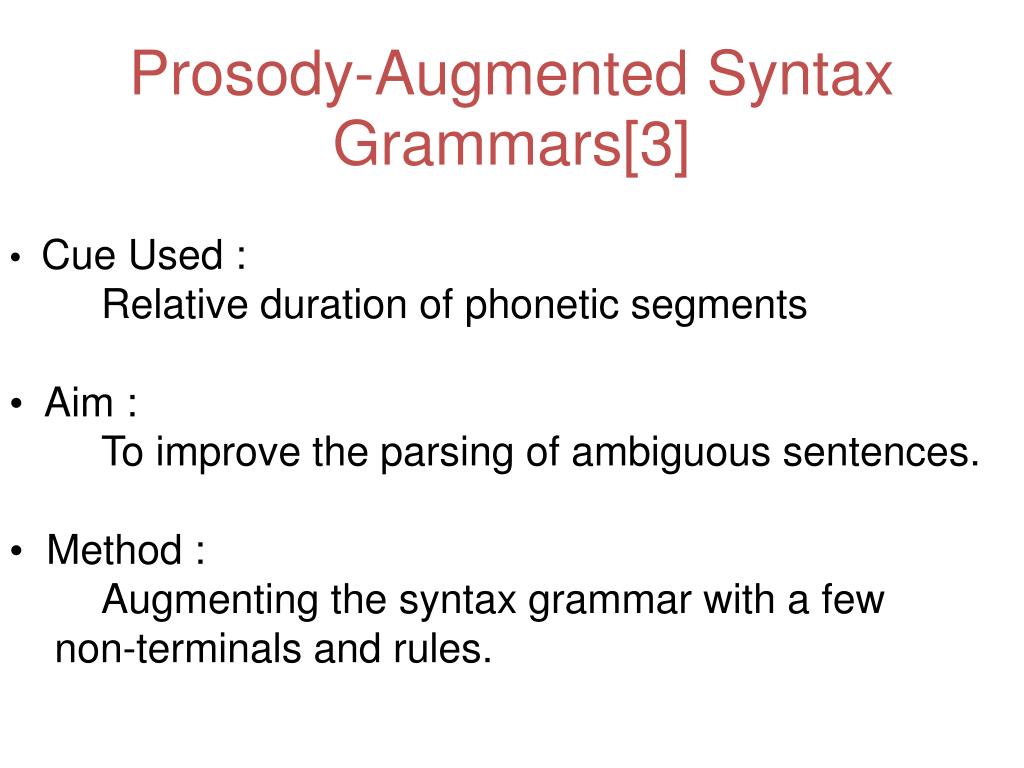 Prosody-Augmented Syntax Grammars[3]

• Cue Used :
Relative duration of phonetic segments

• Aim :
To improve the parsing of ambiguous sentences.

• Method :
Augmenting the syntax grammar with a few non-terminals and rules.